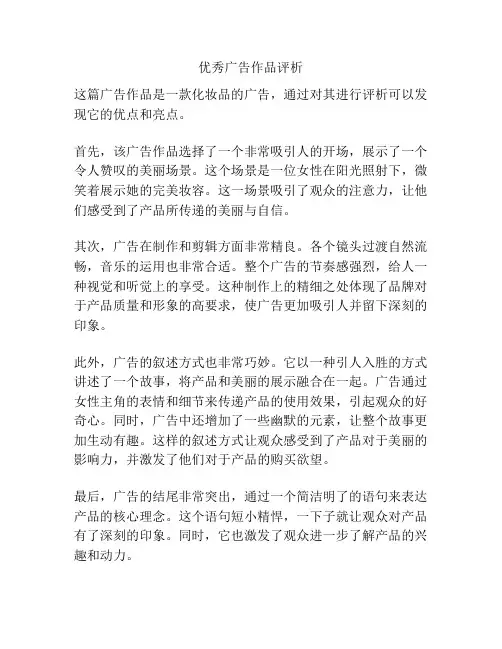 优秀广告作品评析

这篇广告作品是一款化妆品的广告，通过对其进行评析可以发现它的优点和亮点。

首先，该广告作品选择了一个非常吸引人的开场，展示了一个令人赞叹的美丽场景。这个场景是一位女性在阳光照射下，微笑着展示她的完美妆容。这一场景吸引了观众的注意力，让他们感受到了产品所传递的美丽与自信。

其次，广告在制作和剪辑方面非常精良。各个镜头过渡自然流畅，音乐的运用也非常合适。整个广告的节奏感强烈，给人一种视觉和听觉上的享受。这种制作上的精细之处体现了品牌对于产品质量和形象的高要求，使广告更加吸引人并留下深刻的印象。

此外，广告的叙述方式也非常巧妙。它以一种引人入胜的方式讲述了一个故事，将产品和美丽的展示融合在一起。广告通过女性主角的表情和细节来传递产品的使用效果，引起观众的好奇心。同时，广告中还增加了一些幽默的元素，让整个故事更加生动有趣。这样的叙述方式让观众感受到了产品对于美丽的影响力，并激发了他们对于产品的购买欲望。

最后，广告的结尾非常突出，通过一个简洁明了的语句来表达产品的核心理念。这个语句短小精悍，一下子就让观众对产品有了深刻的印象。同时，它也激发了观众进一步了解产品的兴趣和动力。